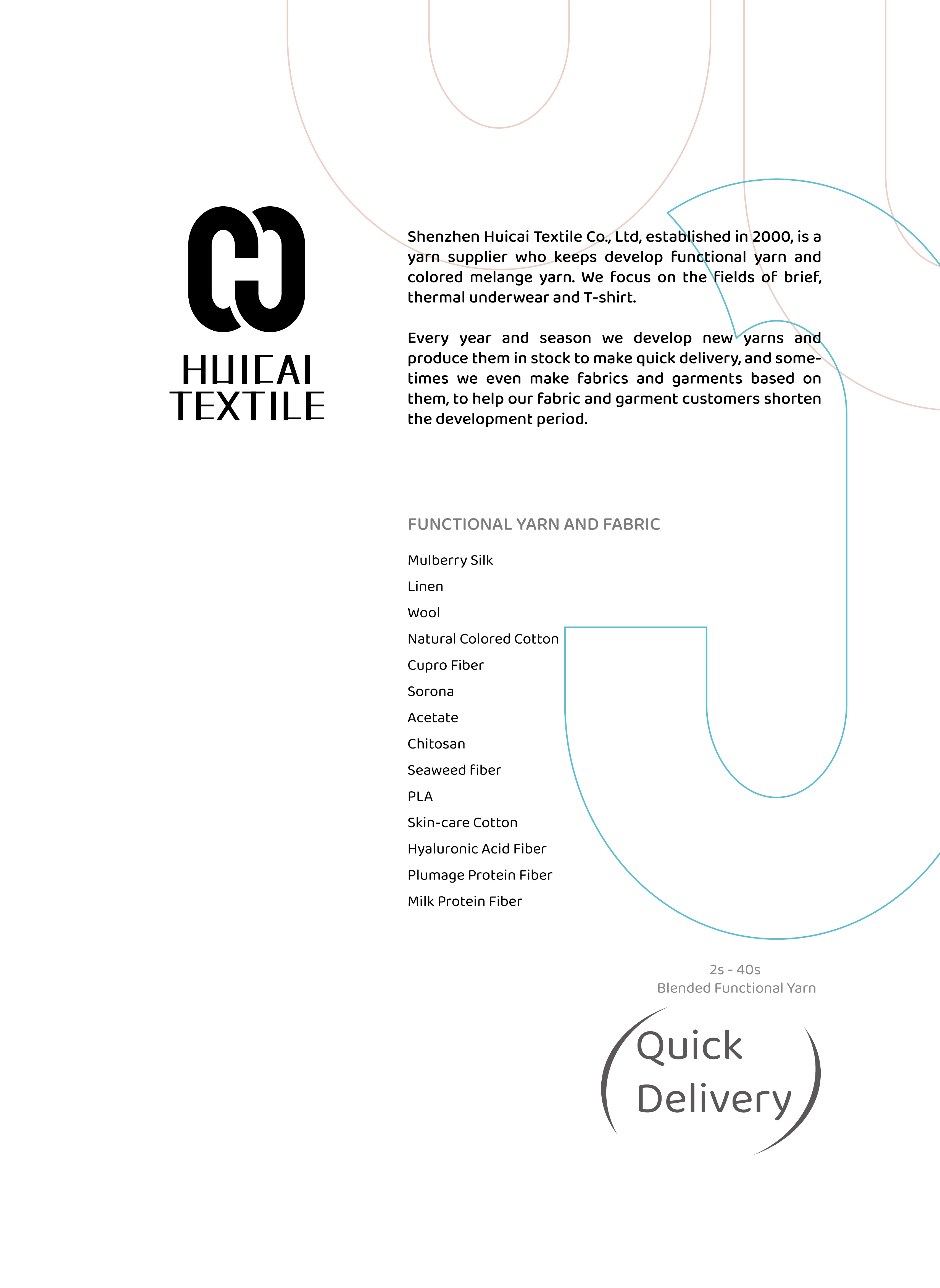 HUICAI
TEXTILE

Shenzhen Huicai Textile Co., Ltd, established in 2000, is a yarn supplier who keeps develop functional yarn and colored melange yarn. We focus on the fields of brief, thermal underwear and T-shirt.

Every year and season we develop new yarns and produce them in stock to make quick delivery, and sometimes we even make fabrics and garments based on them, to help our fabric and garment customers shorten the development period.

FUNCTIONAL YARN AND FABRIC

Mulberry Silk
Linen
Wool
Natural Colored Cotton
Cupro Fiber
Sorona
Acetate
Chitosan
Seaweed fiber
PLA
Skin-care Cotton
Hyaluronic Acid Fiber
Plumage Protein Fiber
Milk Protein Fiber

2s - 40s
Blended Functional Yarn

Quick
Delivery